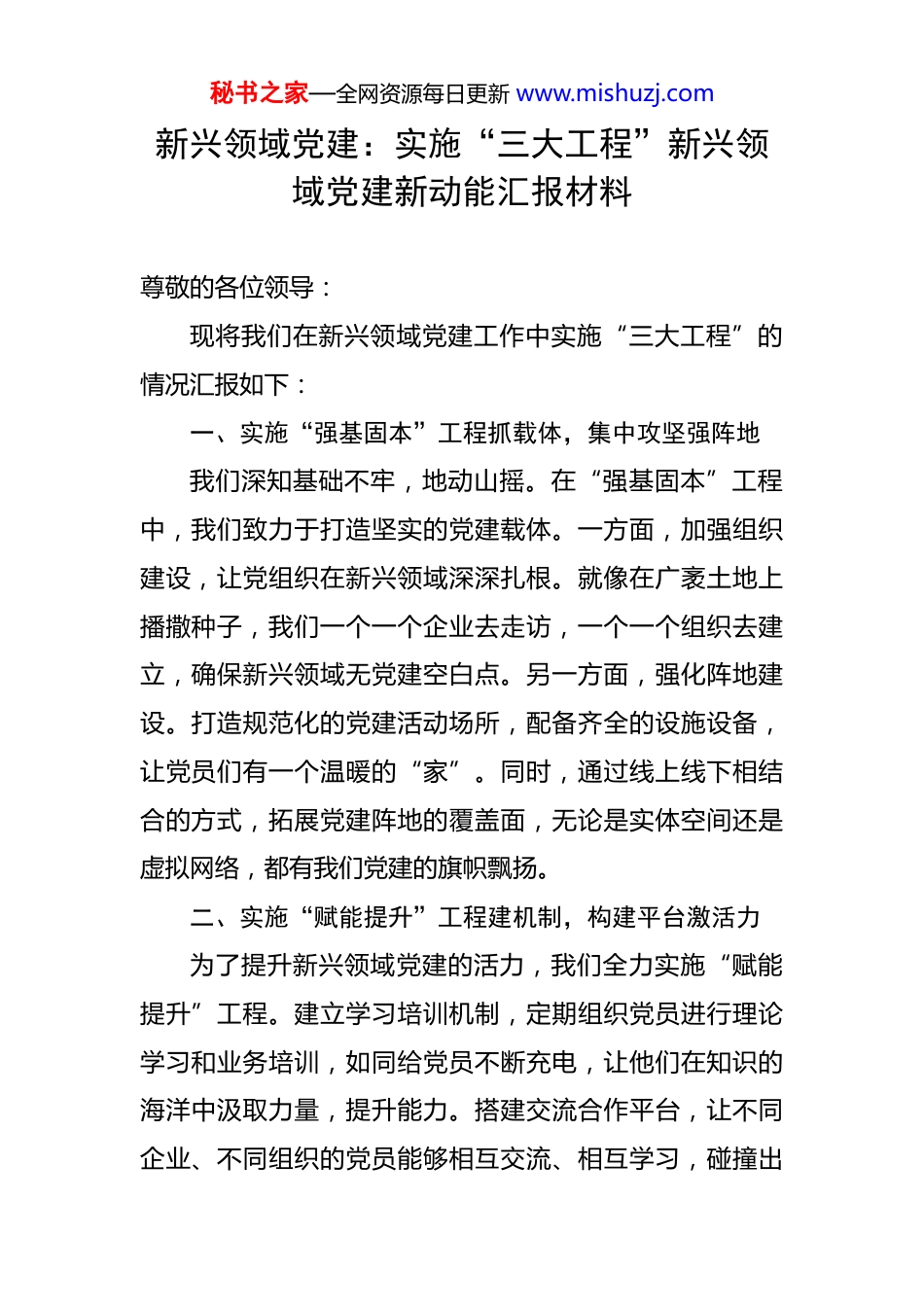 秘书之家—全网资源每日更新 www.mishuzj.com

新兴领域党建：实施“三大工程”新兴领域党建新动能汇报材料

尊敬的各位领导：

现将我们在新兴领域党建工作中实施“三大工程”的情况汇报如下：

一、实施“强基固本”工程抓载体，集中攻坚强阵地

我们深知基础不牢，地动山摇。在“强基固本”工程中，我们致力于打造坚实的党建载体。一方面，加强组织建设，让党组织在新兴领域深深扎根。就像在广袤土地上播撒种子，我们一个一个企业去走访，一个一个组织去建立，确保新兴领域无党建空白点。另一方面，强化阵地建设。打造规范化的党建活动场所，配备齐全的设施设备，让党员们有一个温暖的“家”。同时，通过线上线下相结合的方式，拓展党建阵地的覆盖面，无论是实体空间还是虚拟网络，都有我们党建的旗帜飘扬。

二、实施“赋能提升”工程建机制，构建平台激活力

为了提升新兴领域党建的活力，我们全力实施“赋能提升”工程。建立学习培训机制，定期组织党员进行理论学习和业务培训，如同给党员不断充电，让他们在知识的海洋中汲取力量，提升能力。搭建交流合作平台，让不同企业、不同组织的党员能够相互交流、相互学习，碰撞出